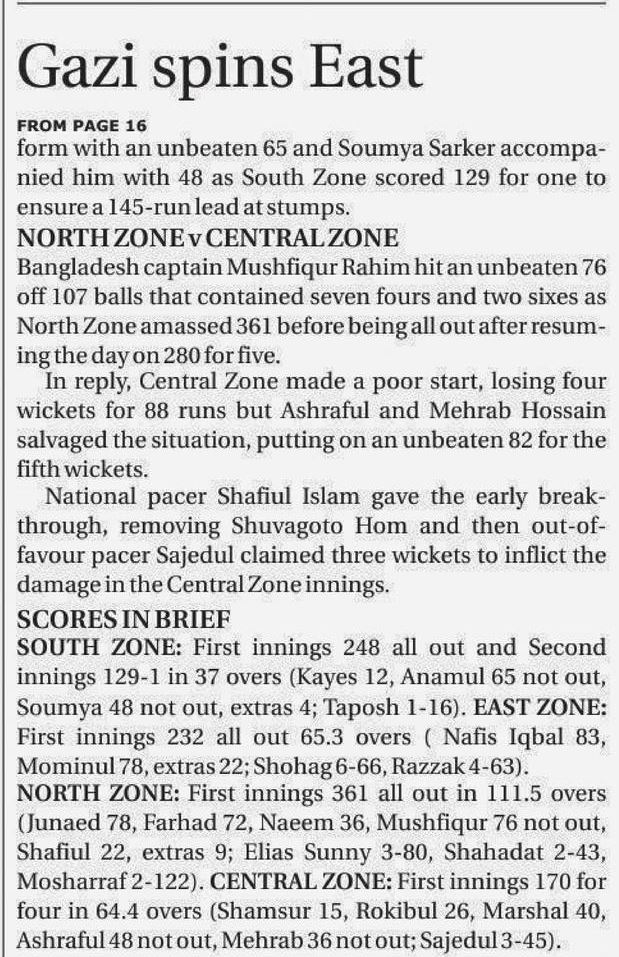 Gazi spins East

FROM PAGE 16
form with an unbeaten 65 and Soumya Sarker accompanied him with 48 as South Zone scored 129 for one to ensure a 145-run lead at stumps.

NORTH ZONE v CENTRAL ZONE
Bangladesh captain Mushfiqur Rahim hit an unbeaten 76 off 107 balls that contained seven fours and two sixes as North Zone amassed 361 before being all out after resuming the day on 280 for five.

In reply, Central Zone made a poor start, losing four wickets for 88 runs but Ashraful and Mehrab Hossain salvaged the situation, putting on an unbeaten 82 for the fifth wickets.

National pacer Shafiul Islam gave the early breakthrough, removing Shuvagoto Hom and then out-of-favour pacer Sajedul claimed three wickets to inflict the damage in the Central Zone innings.

SCORES IN BRIEF
SOUTH ZONE: First innings 248 all out and Second innings 129-1 in 37 overs (Kayes 12, Anamul 65 not out, Soumya 48 not out, extras 4; Taposh 1-16). EAST ZONE: First innings 232 all out 65.3 overs ( Nafis Iqbal 83, Mominul 78, extras 22; Shohag 6-66, Razzak 4-63).
NORTH ZONE: First innings 361 all out in 111.5 overs (Junaed 78, Farhad 72, Naeem 36, Mushfiqur 76 not out, Shafiul 22, extras 9; Elias Sunny 3-80, Shahadat 2-43, Mosharraf 2-122). CENTRAL ZONE: First innings 170 for four in 64.4 overs (Shamsur 15, Rokibul 26, Marshal 40, Ashraful 48 not out, Mehrab 36 not out; Sajedul 3-45).